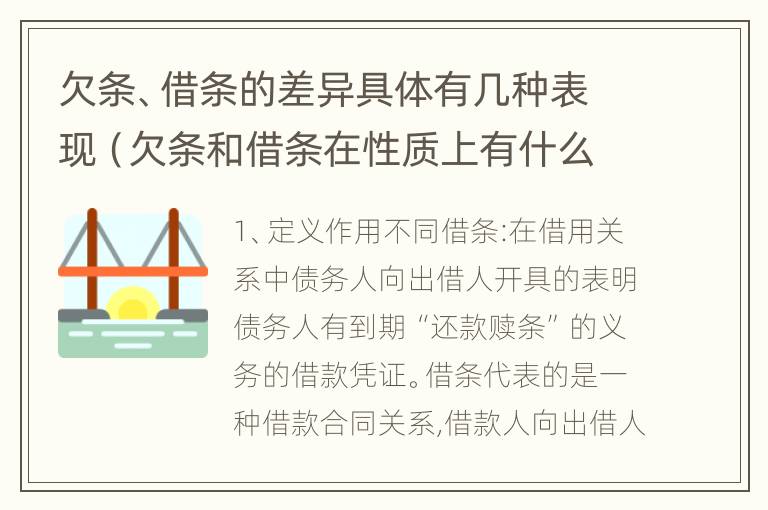 欠条、借条的差异具体有几种表现（欠条和借条在性质上有什么

1、定义作用不同借条:在借用关系中债务人向出借人开具的表明债务人有到期“还款赎条”的义务的借款凭证。借条代表的是一种借款合同关系,借款人向出借人